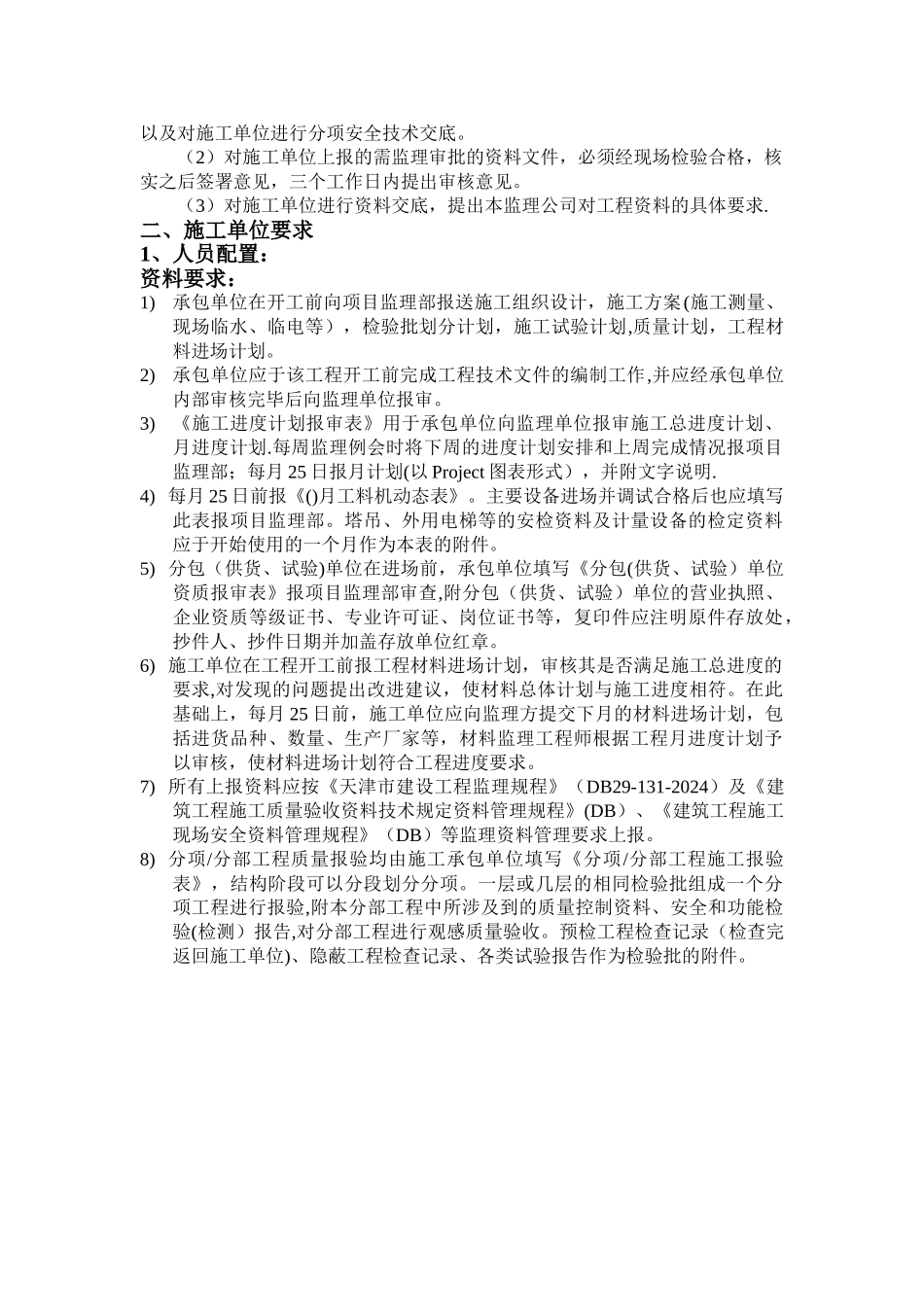 以及对施工单位进行分项安全技术交底。

（2）对施工单位上报的需监理审批的资料文件，必须经现场检验合格，核实之后签署意见，三个工作日内提出审核意见。

（3）对施工单位进行资料交底，提出本监理公司对工程资料的具体要求.

二、施工单位要求

1、人员配置：

资料要求：

1) 承包单位在开工前向项目监理部报送施工组织设计，施工方案(施工测量、现场临水、临电等），检验批划分计划，施工试验计划,质量计划，工程材料进场计划。

2) 承包单位应于该工程开工前完成工程技术文件的编制工作,并应经承包单位内部审核完毕后向监理单位报审。

3) 《施工进度计划报审表》用于承包单位向监理单位报审施工总进度计划、月进度计划.每周监理例会时将下周的进度计划安排和上周完成情况报项目监理部；每月 25 日报月计划(以 Project 图表形式），并附文字说明.

4) 每月 25 日前报《()月工料机动态表》。主要设备进场并调试合格后也应填写此表报项目监理部。塔吊、外用电梯等的安检资料及计量设备的检定资料应于开始使用的一个月作为本表的附件。

5) 分包（供货、试验)单位在进场前，承包单位填写《分包(供货、试验）单位资质报审表》报项目监理部审查,附分包（供货、试验）单位的营业执照、企业资质等级证书、专业许可证、岗位证书等，复印件应注明原件存放处，抄件人、抄件日期并加盖存放单位红章。

6) 施工单位在工程开工前报工程材料进场计划，审核其是否满足施工总进度的要求,对发现的问题提出改进建议，使材料总体计划与施工进度相符。在此基础上，每月 25 日前，施工单位应向监理方提交下月的材料进场计划，包括进货品种、数量、生产厂家等，材料监理工程师根据工程月进度计划予以审核，使材料进场计划符合工程进度要求。

7) 所有上报资料应按《天津市建设工程监理规程》（DB29-131-2024）及《建筑工程施工质量验收资料技术规定资料管理规程》(DB）、《建筑工程施工现场安全资料管理规程》（DB）等监理资料管理要求上报。

8) 分项/分部工程质量报验均由施工承包单位填写《分项/分部工程施工报验表》，结构阶段可以分段划分分项。一层或几层的相同检验批组成一个分项工程进行报验,附本分部工程中所涉及到的质量控制资料、安全和功能检验(检测）报告,对分部工程进行观感质量验收。预检工程检查记录（检查完返回施工单位)、隐蔽工程检查记录、各类试验报告作为检验批的附件。